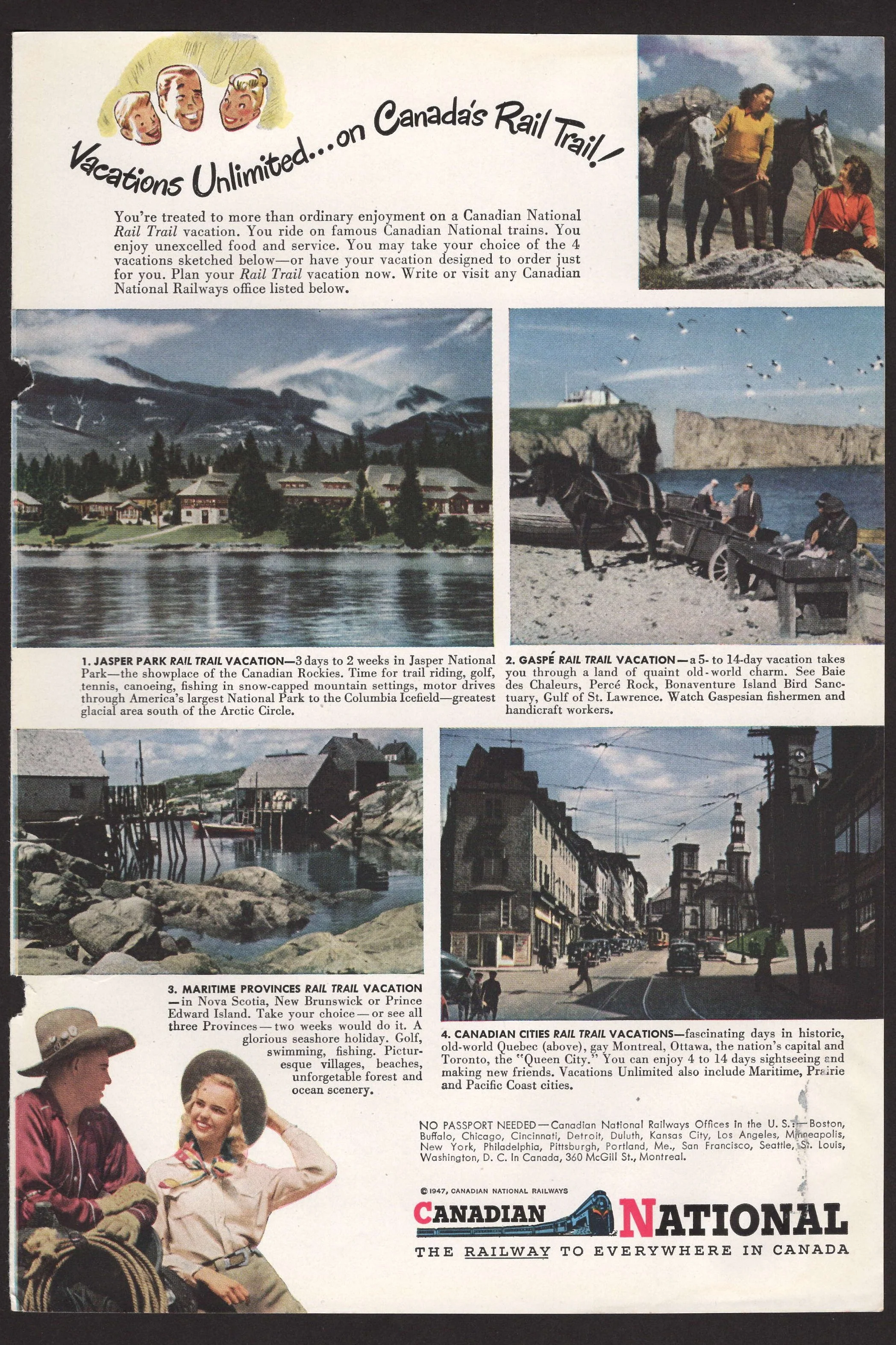 Vacations Unlimited...on Canada's Rail Trail!

You're treated to more than ordinary enjoyment on a Canadian National Rail Trail vacation. You ride on famous Canadian National trains. You enjoy unexcelled food and service. You may take your choice of the 4 vacations sketched below—or have your vacation designed to order just for you. Plan your Rail Trail vacation now. Write or visit any Canadian National Railways office listed below.

1. JASPER PARK RAIL TRAIL VACATION—3 days to 2 weeks in Jasper National Park—the showplace of the Canadian Rockies. Time for trail riding, golf, tennis, canoeing, fishing in snow-capped mountain settings, motor drives through America's largest National Park to the Columbia Icefield—greatest glacial area south of the Arctic Circle.

2. GASPÉ RAIL TRAIL VACATION—a 5- to 14-day vacation takes you through a land of quaint old-world charm. See Baie des Chaleurs, Percé Rock, Bonaventure Island Bird Sanctuary, Gulf of St. Lawrence. Watch Gaspesian fishermen and handicraft workers.

3. MARITIME PROVINCES RAIL TRAIL VACATION—in Nova Scotia, New Brunswick or Prince Edward Island. Take your choice—or see all three Provinces—two weeks would do it. A glorious seashore holiday. Golf, swimming, fishing. Picturesque villages, beaches, unforgetable forest and ocean scenery.

4. CANADIAN CITIES RAIL TRAIL VACATIONS—fascinating days in historic, old-world Quebec (above), gay Montreal, Ottawa, the nation's capital and Toronto, the "Queen City." You can enjoy 4 to 14 days sightseeing and making new friends. Vacations Unlimited also include Maritime, Prairie and Pacific Coast cities.

NO PASSPORT NEEDED—Canadian National Railways Offices in the U. S.:—Boston, Buffalo, Chicago, Cincinnati, Detroit, Duluth, Kansas City, Los Angeles, Minneapolis, New York, Philadelphia, Pittsburgh, Portland, Me., San Francisco, Seattle, St. Louis, Washington, D. C. In Canada, 360 McGill St., Montreal.

© 1947, CANADIAN NATIONAL RAILWAYS

CANADIAN NATIONAL
THE RAILWAY TO EVERYWHERE IN CANADA